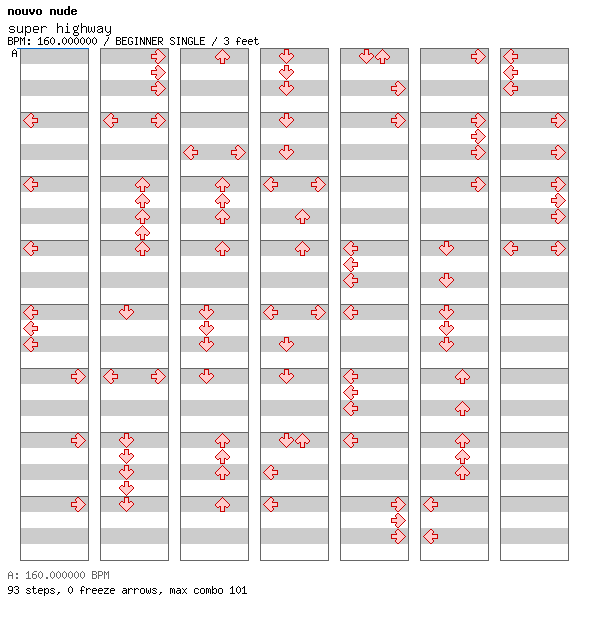 nouvo nude
super highway
BPM: 160.000000 / BEGINNER SINGLE / 3 feet
A

A: 160.000000 BPM
93 steps, 0 freeze arrows, max combo 101